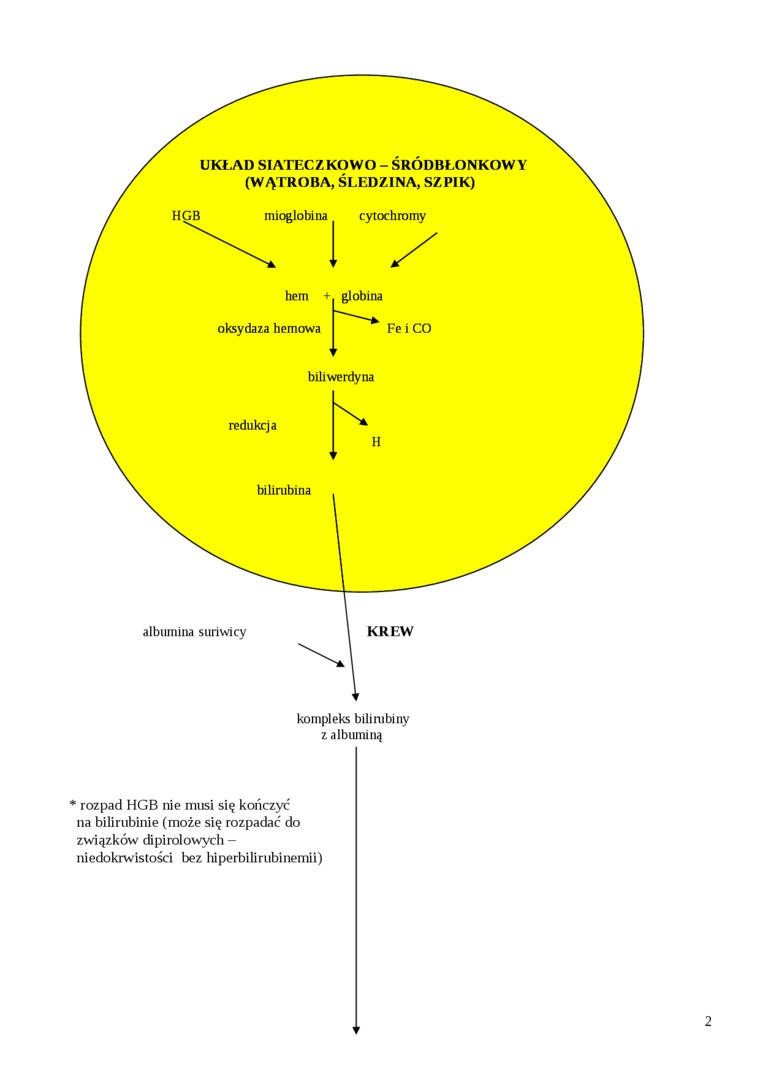 UKŁAD SIATECZKOWO – ŚRÓDBŁONKOWY
(WĄTROBA, ŚLEDZINA, SZPIK)

HGB mioglobina cytochromy

hem + globina

oksydaza hemowa

Fe i CO

biliwerdyna

redukcja

H

bilirubina

albumina suriwicy

KREW

kompleks bilirubiny z albuminą

* rozpad HGB nie musi się kończyć na bilirubinie (może się rozpadać do związków dipirolowych – niedokrwistości bez hiperbilirubinemii)

2